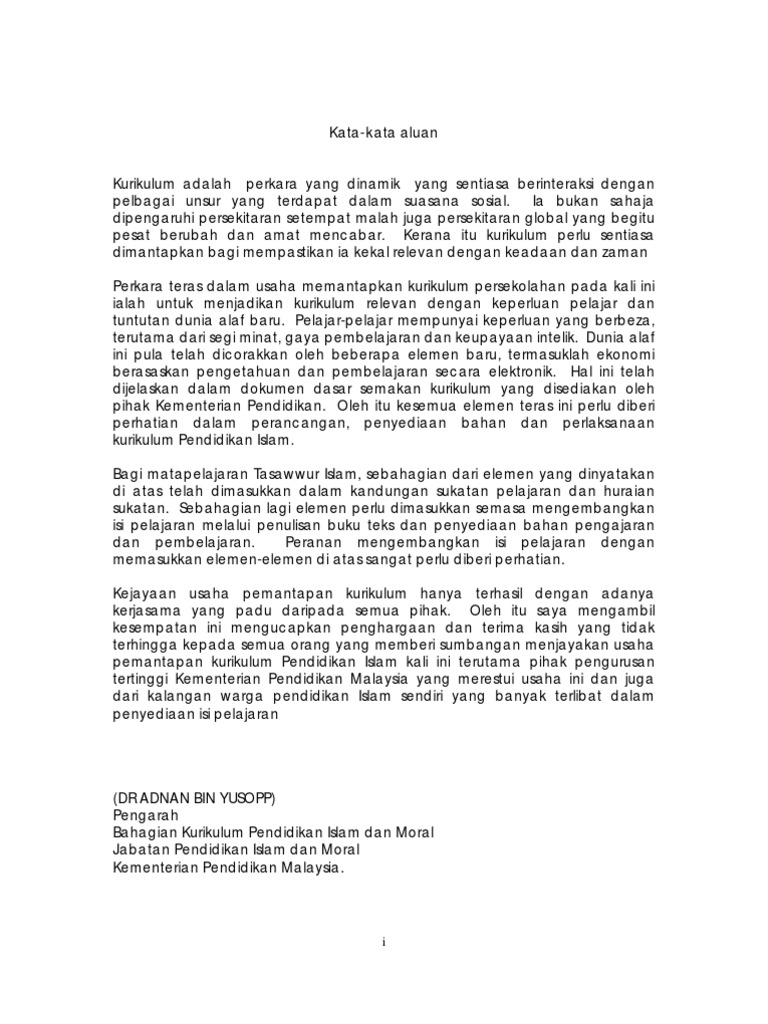 Kata-kata aluan

Kurikulum adalah perkara yang dinamik yang sentiasa berinteraksi dengan pelbagai unsur yang terdapat dalam suasana sosial. Ia bukan sahaja dipengaruhi persekitaran setempat malah juga persekitaran global yang begitu pesat berubah dan amat mencabar. Kerana itu kurikulum perlu sentiasa dimantapkan bagi mempastikan ia kekal relevan dengan keadaan dan zaman

Perkara teras dalam usaha memantapkan kurikulum persekolahan pada kali ini ialah untuk menjadikan kurikulum relevan dengan keperluan pelajar dan tuntutan dunia alaf baru. Pelajar-pelajar mempunyai keperluan yang berbeza, terutama dari segi minat, gaya pembelajaran dan keupayaan intelik. Dunia alaf ini pula telah dicorakkan oleh beberapa elemen baru, termasuklah ekonomi berasaskan pengetahuan dan pembelajaran secara elektronik. Hal ini telah dijelaskan dalam dokumen dasar semakan kurikulum yang disediakan oleh pihak Kementerian Pendidikan. Oleh itu kesemua elemen teras ini perlu diberi perhatian dalam perancangan, penyediaan bahan dan perlaksanaan kurikulum Pendidikan Islam.

Bagi matapelajaran Tasawwur Islam, sebahagian dari elemen yang dinyatakan di atas telah dimasukkan dalam kandungan sukatan pelajaran dan huraian sukatan. Sebahagian lagi elemen perlu dimasukkan semasa mengembangkan isi pelajaran melalui penulisan buku teks dan penyediaan bahan pengajaran dan pembelajaran. Peranan mengembangkan isi pelajaran dengan memasukkan elemen-elemen di atas sangat perlu diberi perhatian.

Kejayaan usaha pemantapan kurikulum hanya terhasil dengan adanya kerjasama yang padu daripada semua pihak. Oleh itu saya mengambil kesempatan ini mengucapkan penghargaan dan terima kasih yang tidak terhingga kepada semua orang yang memberi sumbangan menjayakan usaha pemantapan kurikulum Pendidikan Islam kali ini terutama pihak pengurusan tertinggi Kementerian Pendidikan Malaysia yang merestui usaha ini dan juga dari kalangan warga pendidikan Islam sendiri yang banyak terlibat dalam penyediaan isi pelajaran

(DR ADNAN BIN YUSOPP)
Pengarah
Bahagian Kurikulum Pendidikan Islam dan Moral
Jabatan Pendidikan Islam dan Moral
Kementerian Pendidikan Malaysia.

i